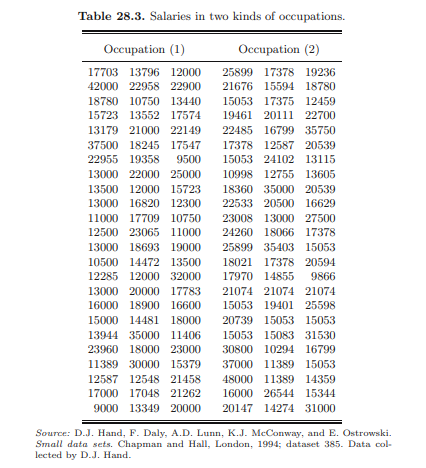 **Table 28.3.** Salaries in two kinds of occupations.

| Occupation (1) | | | Occupation (2) | | |
|---|---|---|---|---|---|
| 17703 | 13796 | 12000 | 25899 | 17378 | 19236 |
| 42000 | 22958 | 22900 | 21676 | 15594 | 18780 |
| 18780 | 10750 | 13440 | 15053 | 17375 | 12459 |
| 15723 | 13552 | 17574 | 19461 | 20111 | 22700 |
| 13179 | 21000 | 22149 | 22485 | 16799 | 35750 |
| 37500 | 18245 | 17547 | 17378 | 12587 | 20539 |
| 22955 | 19358 | 9500 | 15053 | 24102 | 13115 |
| 13000 | 22000 | 25000 | 10998 | 12755 | 13605 |
| 13500 | 12000 | 15723 | 18360 | 35000 | 20539 |
| 13000 | 16820 | 12300 | 22533 | 20500 | 16629 |
| 11000 | 17709 | 10750 | 23008 | 13000 | 27500 |
| 12500 | 23065 | 11000 | 24260 | 18066 | 17378 |
| 13000 | 18693 | 19000 | 25899 | 35403 | 15053 |
| 10500 | 14472 | 13500 | 18021 | 17378 | 20594 |
| 12285 | 12000 | 32000 | 17970 | 14855 | 9866 |
| 13000 | 20000 | 17783 | 21074 | 21074 | 21074 |
| 16000 | 18900 | 16600 | 15053 | 19401 | 25598 |
| 15000 | 14481 | 18000 | 20739 | 15053 | 15053 |
| 13944 | 35000 | 11406 | 15053 | 15083 | 31530 |
| 23960 | 18000 | 23000 | 30800 | 10294 | 16799 |
| 11389 | 30000 | 15379 | 37000 | 11389 | 15053 |
| 12587 | 12548 | 21458 | 48000 | 11389 | 14359 |
| 17000 | 17048 | 21262 | 16000 | 26544 | 15344 |
| 9000 | 13349 | 20000 | 20147 | 14274 | 31000 |

*Source:* D.J. Hand, F. Daly, A.D. Lunn, K.J. McConway, and E. Ostrowski. *Small data sets.* Chapman and Hall, London, 1994; dataset 385. Data collected by D.J. Hand.